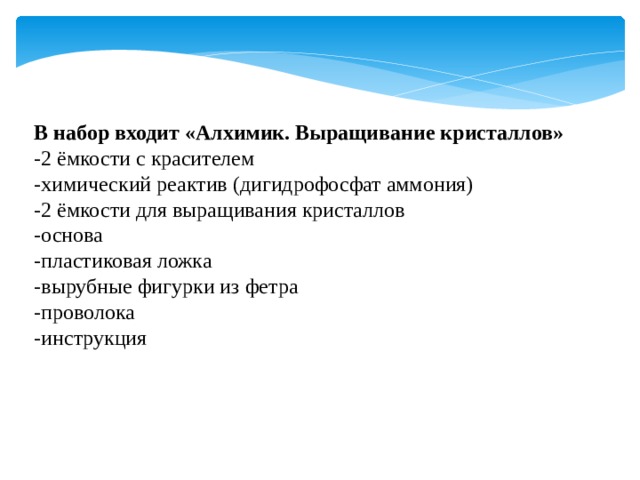 В набор входит «Алхимик. Выращивание кристаллов»
-2 ёмкости с красителем
-химический реактив (дигидрофосфат аммония)
-2 ёмкости для выращивания кристаллов
-основа
-пластиковая ложка
-вырубные фигурки из фетра
-проволока
-инструкция